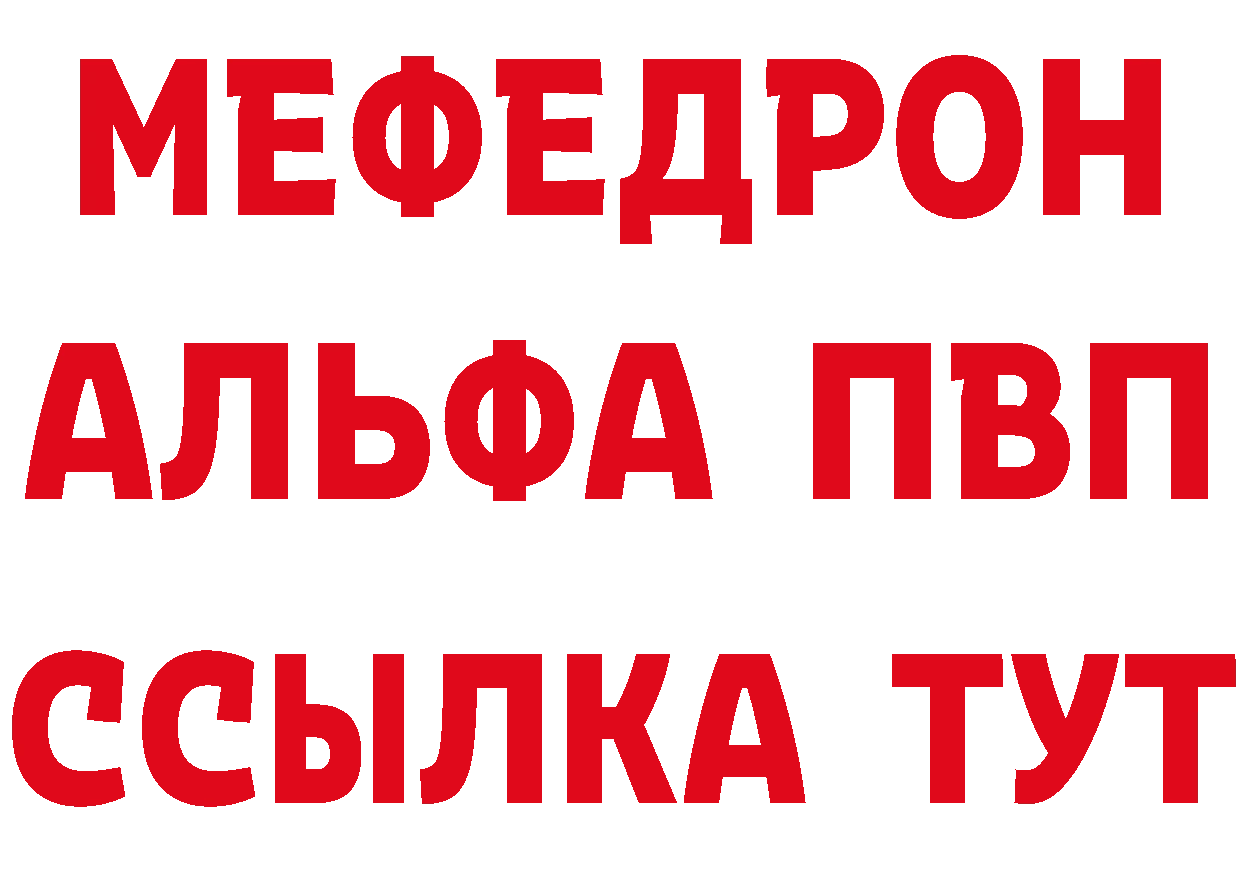 МЕФЕДРОН
АЛЬФА ПВП
ССЫЛКА ТУТ